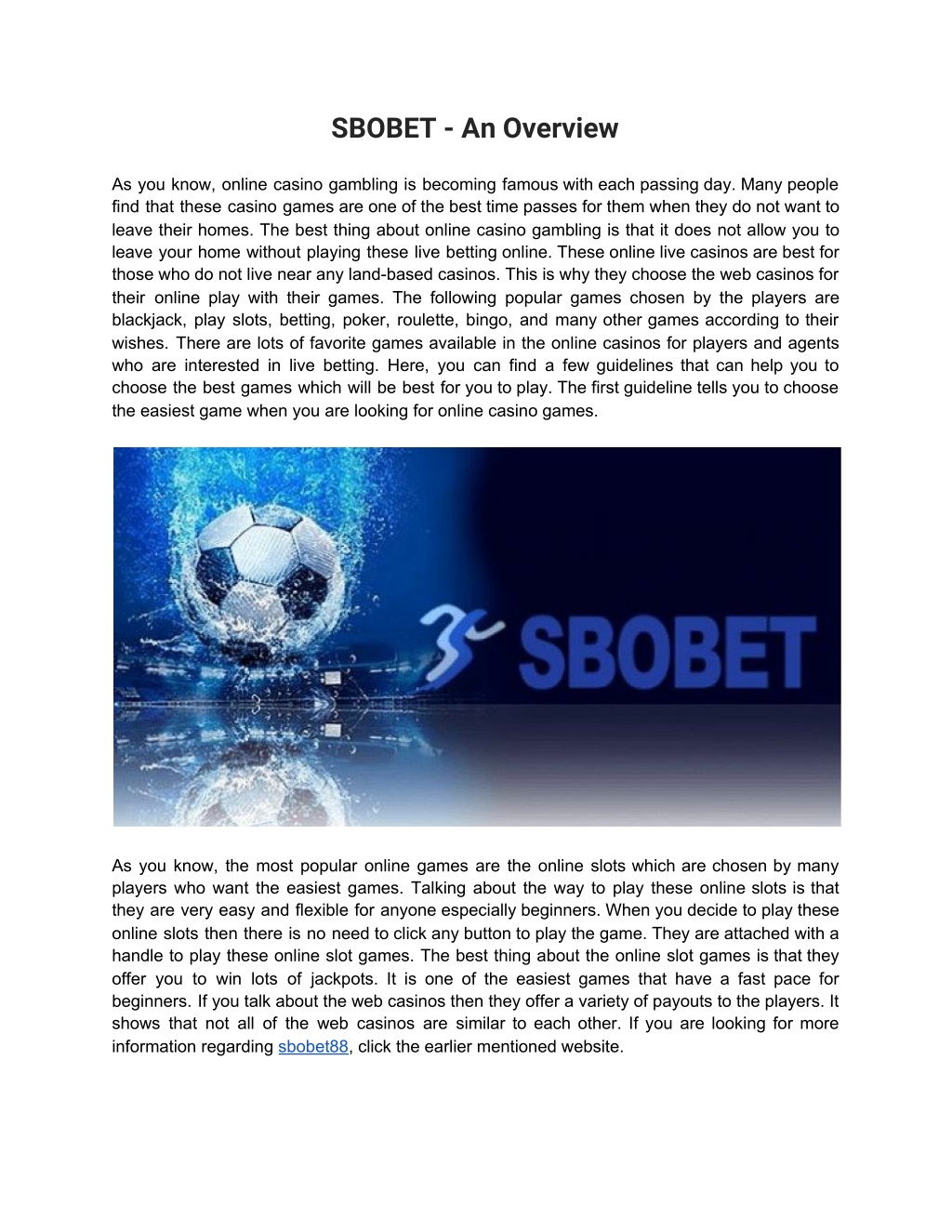 SBOBET - An Overview

As you know, online casino gambling is becoming famous with each passing day. Many people find that these casino games are one of the best time passes for them when they do not want to leave their homes. The best thing about online casino gambling is that it does not allow you to leave your home without playing these live betting online. These online live casinos are best for those who do not live near any land-based casinos. This is why they choose the web casinos for their online play with their games. The following popular games chosen by the players are blackjack, play slots, betting, poker, roulette, bingo, and many other games according to their wishes. There are lots of favorite games available in the online casinos for players and agents who are interested in live betting. Here, you can find a few guidelines that can help you to choose the best games which will be best for you to play. The first guideline tells you to choose the easiest game when you are looking for online casino games.

SBOBET

As you know, the most popular online games are the online slots which are chosen by many players who want the easiest games. Talking about the way to play these online slots is that they are very easy and flexible for anyone especially beginners. When you decide to play these online slots then there is no need to click any button to play the game. They are attached with a handle to play these online slot games. The best thing about the online slot games is that they offer you to win lots of jackpots. It is one of the easiest games that have a fast pace for beginners. If you talk about the web casinos then they offer a variety of payouts to the players. It shows that not all of the web casinos are similar to each other. If you are looking for more information regarding sbobet88, click the earlier mentioned website.